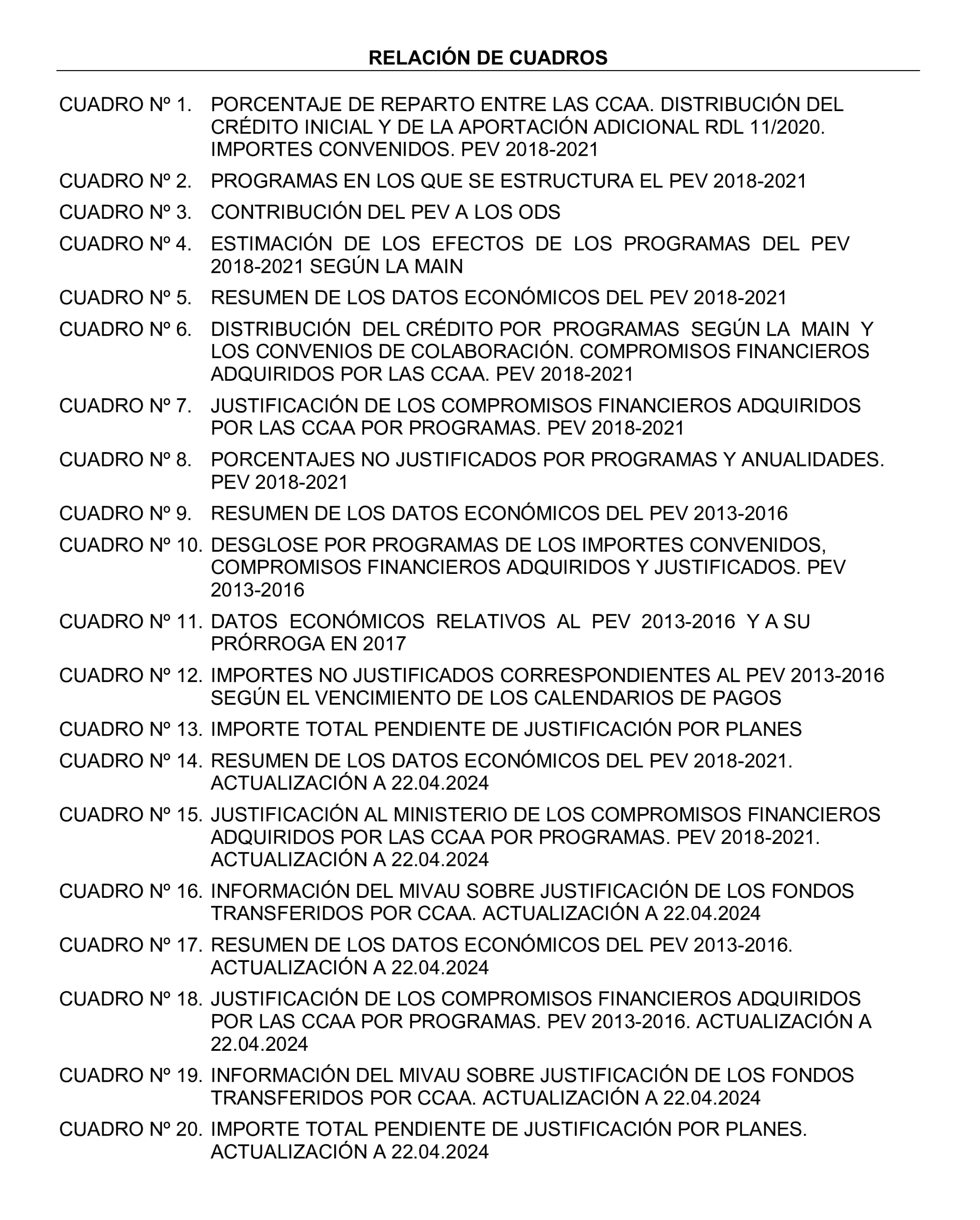 RELACIÓN DE CUADROS

CUADRO Nº 1. PORCENTAJE DE REPARTO ENTRE LAS CCAA. DISTRIBUCIÓN DEL CRÉDITO INICIAL Y DE LA APORTACIÓN ADICIONAL RDL 11/2020. IMPORTES CONVENIDOS. PEV 2018-2021

CUADRO Nº 2. PROGRAMAS EN LOS QUE SE ESTRUCTURA EL PEV 2018-2021

CUADRO Nº 3. CONTRIBUCIÓN DEL PEV A LOS ODS

CUADRO Nº 4. ESTIMACIÓN DE LOS EFECTOS DE LOS PROGRAMAS DEL PEV 2018-2021 SEGÚN LA MAIN

CUADRO Nº 5. RESUMEN DE LOS DATOS ECONÓMICOS DEL PEV 2018-2021

CUADRO Nº 6. DISTRIBUCIÓN DEL CRÉDITO POR PROGRAMAS SEGÚN LA MAIN Y LOS CONVENIOS DE COLABORACIÓN. COMPROMISOS FINANCIEROS ADQUIRIDOS POR LAS CCAA. PEV 2018-2021

CUADRO Nº 7. JUSTIFICACIÓN DE LOS COMPROMISOS FINANCIEROS ADQUIRIDOS POR LAS CCAA POR PROGRAMAS. PEV 2018-2021

CUADRO Nº 8. PORCENTAJES NO JUSTIFICADOS POR PROGRAMAS Y ANUALIDADES. PEV 2018-2021

CUADRO Nº 9. RESUMEN DE LOS DATOS ECONÓMICOS DEL PEV 2013-2016

CUADRO Nº 10. DESGLOSE POR PROGRAMAS DE LOS IMPORTES CONVENIDOS, COMPROMISOS FINANCIEROS ADQUIRIDOS Y JUSTIFICADOS. PEV 2013-2016

CUADRO Nº 11. DATOS ECONÓMICOS RELATIVOS AL PEV 2013-2016 Y A SU PRÓRROGA EN 2017

CUADRO Nº 12. IMPORTES NO JUSTIFICADOS CORRESPONDIENTES AL PEV 2013-2016 SEGÚN EL VENCIMIENTO DE LOS CALENDARIOS DE PAGOS

CUADRO Nº 13. IMPORTE TOTAL PENDIENTE DE JUSTIFICACIÓN POR PLANES

CUADRO Nº 14. RESUMEN DE LOS DATOS ECONÓMICOS DEL PEV 2018-2021. ACTUALIZACIÓN A 22.04.2024

CUADRO Nº 15. JUSTIFICACIÓN AL MINISTERIO DE LOS COMPROMISOS FINANCIEROS ADQUIRIDOS POR LAS CCAA POR PROGRAMAS. PEV 2018-2021. ACTUALIZACIÓN A 22.04.2024

CUADRO Nº 16. INFORMACIÓN DEL MIVAU SOBRE JUSTIFICACIÓN DE LOS FONDOS TRANSFERIDOS POR CCAA. ACTUALIZACIÓN A 22.04.2024

CUADRO Nº 17. RESUMEN DE LOS DATOS ECONÓMICOS DEL PEV 2013-2016. ACTUALIZACIÓN A 22.04.2024

CUADRO Nº 18. JUSTIFICACIÓN DE LOS COMPROMISOS FINANCIEROS ADQUIRIDOS POR LAS CCAA POR PROGRAMAS. PEV 2013-2016. ACTUALIZACIÓN A 22.04.2024

CUADRO Nº 19. INFORMACIÓN DEL MIVAU SOBRE JUSTIFICACIÓN DE LOS FONDOS TRANSFERIDOS POR CCAA. ACTUALIZACIÓN A 22.04.2024

CUADRO Nº 20. IMPORTE TOTAL PENDIENTE DE JUSTIFICACIÓN POR PLANES. ACTUALIZACIÓN A 22.04.2024